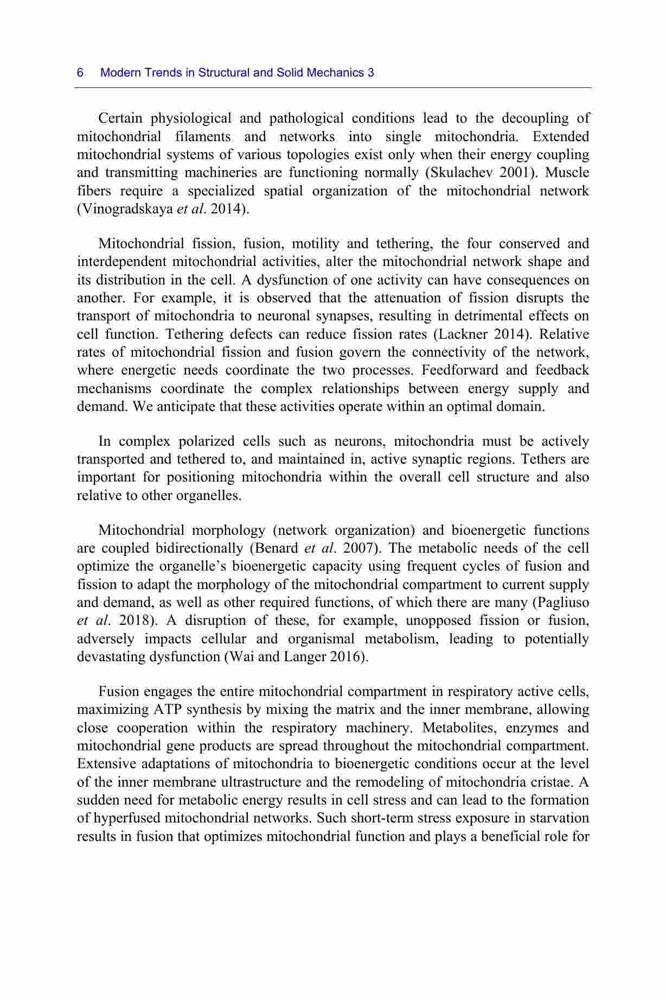 6 Modern Trends in Structural and Solid Mechanics 3

Certain physiological and pathological conditions lead to the decoupling of mitochondrial filaments and networks into single mitochondria. Extended mitochondrial systems of various topologies exist only when their energy coupling and transmitting machineries are functioning normally (Skulachev 2001). Muscle fibers require a specialized spatial organization of the mitochondrial network (Vinogradskaya et al. 2014).

Mitochondrial fission, fusion, motility and tethering, the four conserved and interdependent mitochondrial activities, alter the mitochondrial network shape and its distribution in the cell. A dysfunction of one activity can have consequences on another. For example, it is observed that the attenuation of fission disrupts the transport of mitochondria to neuronal synapses, resulting in detrimental effects on cell function. Tethering defects can reduce fission rates (Lackner 2014). Relative rates of mitochondrial fission and fusion govern the connectivity of the network, where energetic needs coordinate the two processes. Feedforward and feedback mechanisms coordinate the complex relationships between energy supply and demand. We anticipate that these activities operate within an optimal domain.

In complex polarized cells such as neurons, mitochondria must be actively transported and tethered to, and maintained in, active synaptic regions. Tethers are important for positioning mitochondria within the overall cell structure and also relative to other organelles.

Mitochondrial morphology (network organization) and bioenergetic functions are coupled bidirectionally (Benard et al. 2007). The metabolic needs of the cell optimize the organelle's bioenergetic capacity using frequent cycles of fusion and fission to adapt the morphology of the mitochondrial compartment to current supply and demand, as well as other required functions, of which there are many (Pagliuso et al. 2018). A disruption of these, for example, unopposed fission or fusion, adversely impacts cellular and organismal metabolism, leading to potentially devastating dysfunction (Wai and Langer 2016).

Fusion engages the entire mitochondrial compartment in respiratory active cells, maximizing ATP synthesis by mixing the matrix and the inner membrane, allowing close cooperation within the respiratory machinery. Metabolites, enzymes and mitochondrial gene products are spread throughout the mitochondrial compartment. Extensive adaptations of mitochondria to bioenergetic conditions occur at the level of the inner membrane ultrastructure and the remodeling of mitochondria cristae. A sudden need for metabolic energy results in cell stress and can lead to the formation of hyperfused mitochondrial networks. Such short-term stress exposure in starvation results in fusion that optimizes mitochondrial function and plays a beneficial role for